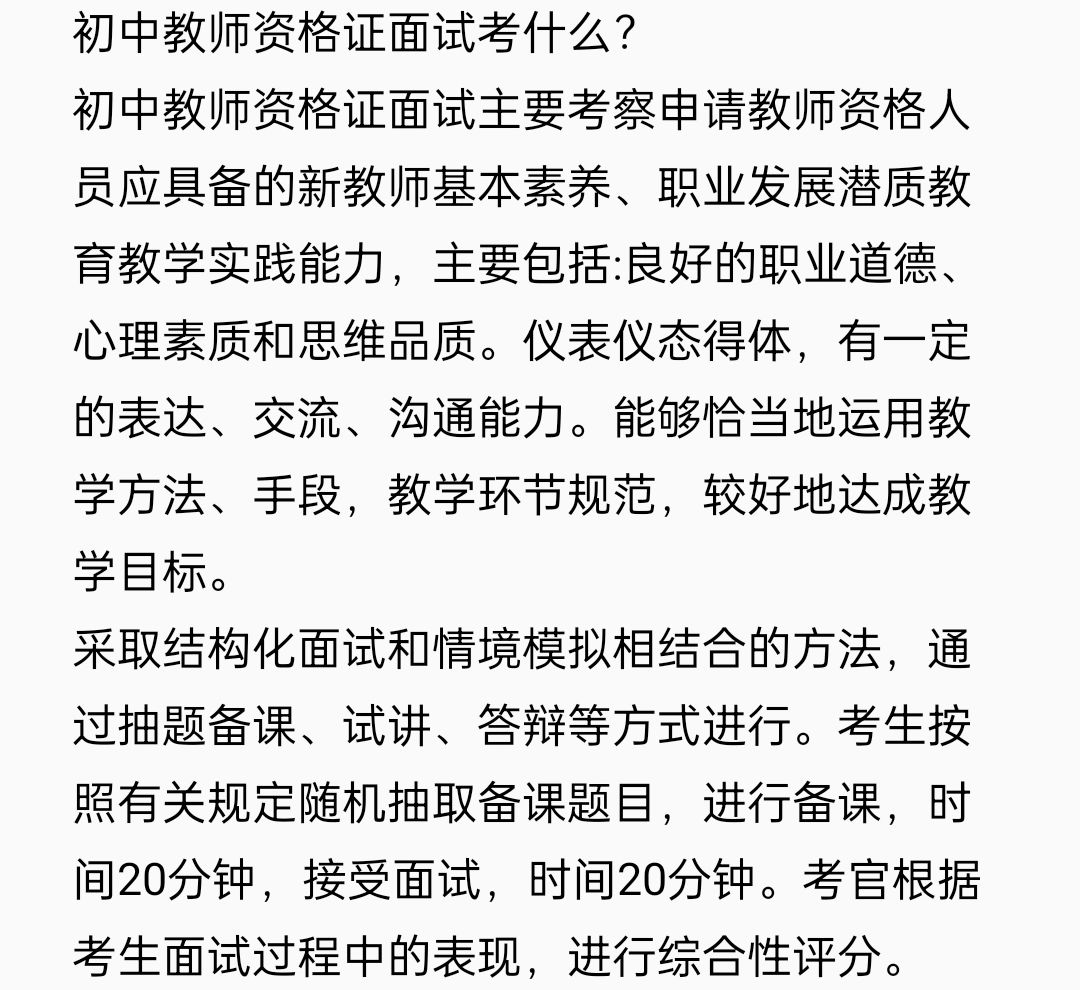 初中教师资格证面试考什么?
初中教师资格证面试主要考察申请教师资格人员应具备的新教师基本素养、职业发展潜质教育教学实践能力，主要包括:良好的职业道德、心理素质和思维品质。仪表仪态得体，有一定的表达、交流、沟通能力。能够恰当地运用教学方法、手段，教学环节规范，较好地达成教学目标。
采取结构化面试和情境模拟相结合的方法，通过抽题备课、试讲、答辩等方式进行。考生按照有关规定随机抽取备课题目，进行备课，时间20分钟，接受面试，时间20分钟。考官根据考生面试过程中的表现，进行综合性评分。